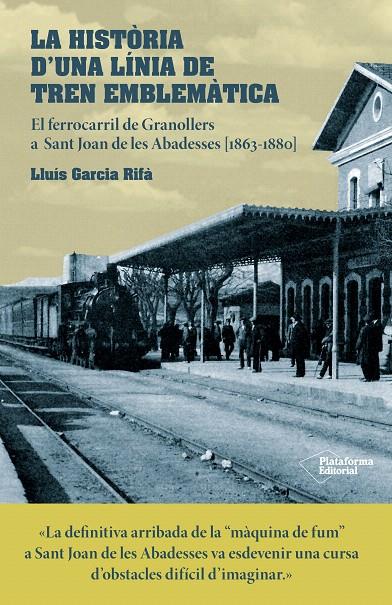 LA HISTÒRIA D'UNA LÍNIA DE TREN EMBLEMÀTICA

El ferrocarril de Granollers a Sant Joan de les Abadesses [1863-1880]

Lluís Garcia Rifà

Plataforma Editorial

«La definitiva arribada de la "màquina de fum" a Sant Joan de les Abadesses va esdevenir una cursa d'obstacles difícil d'imaginar.»